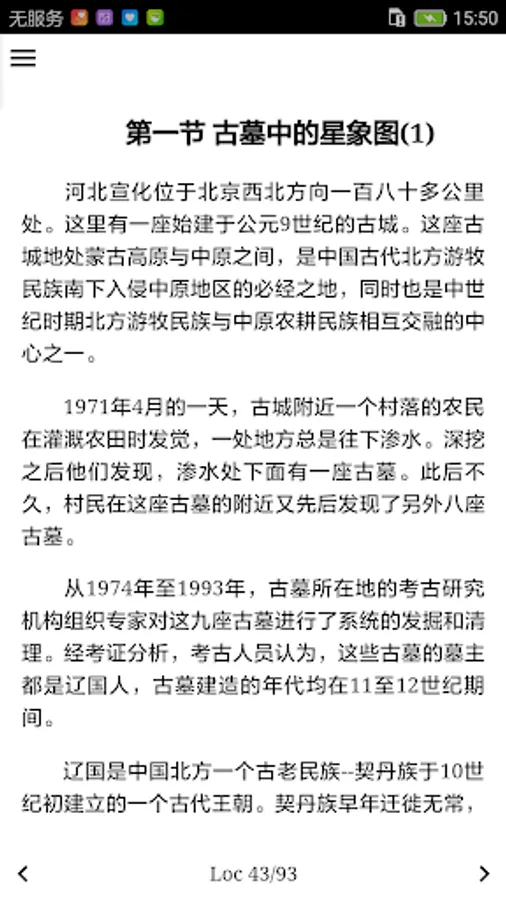 无服务 15:50

第一节 古墓中的星象图(1)

河北宣化位于北京西北方向一百八十多公里处。这里有一座始建于公元9世纪的古城。这座古城地处蒙古高原与中原之间，是中国古代北方游牧民族南下入侵中原地区的必经之地，同时也是中世纪时期北方游牧民族与中原农耕民族相互交融的中心之一。

1971年4月的一天，古城附近一个村落的农民在灌溉农田时发觉，一处地方总是往下渗水。深挖之后他们发现，渗水处下面有一座古墓。此后不久，村民在这座古墓的附近又先后发现了另外八座古墓。

从1974年至1993年，古墓所在地的考古研究机构组织专家对这九座古墓进行了系统的发掘和清理。经考证分析，考古人员认为，这些古墓的墓主都是辽国人，古墓建造的年代均在11至12世纪期间。

辽国是中国北方一个古老民族--契丹族于10世纪初建立的一个古代王朝。契丹族早年迁徙无常，

Loc 43/93